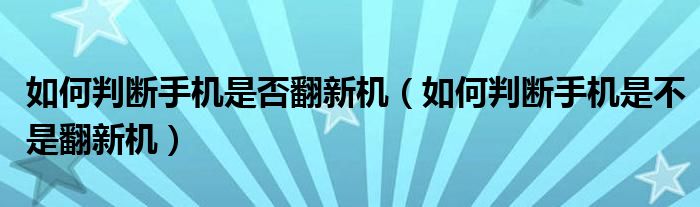 如何判断手机是否翻新机（如何判断手机是不是翻新机）